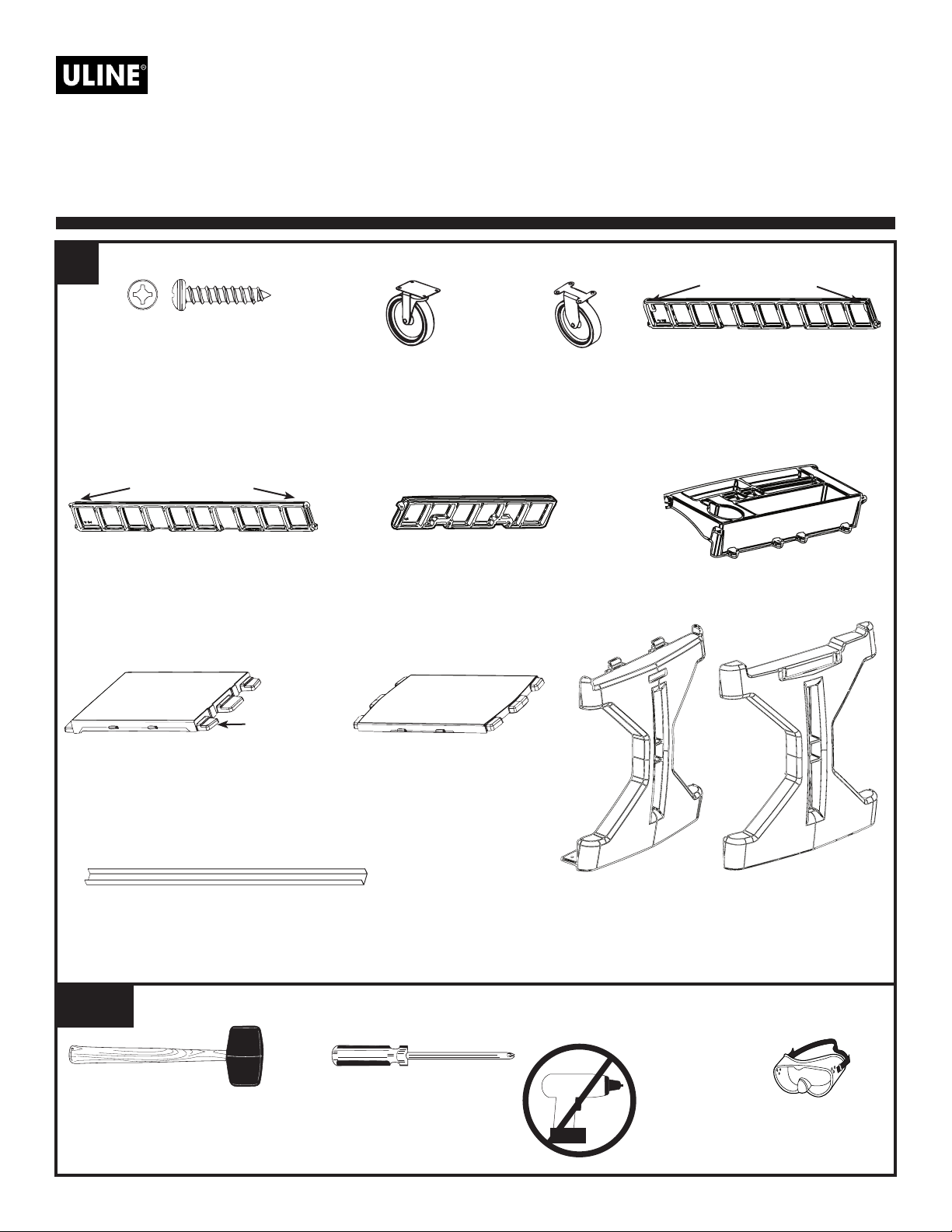 ULINE®